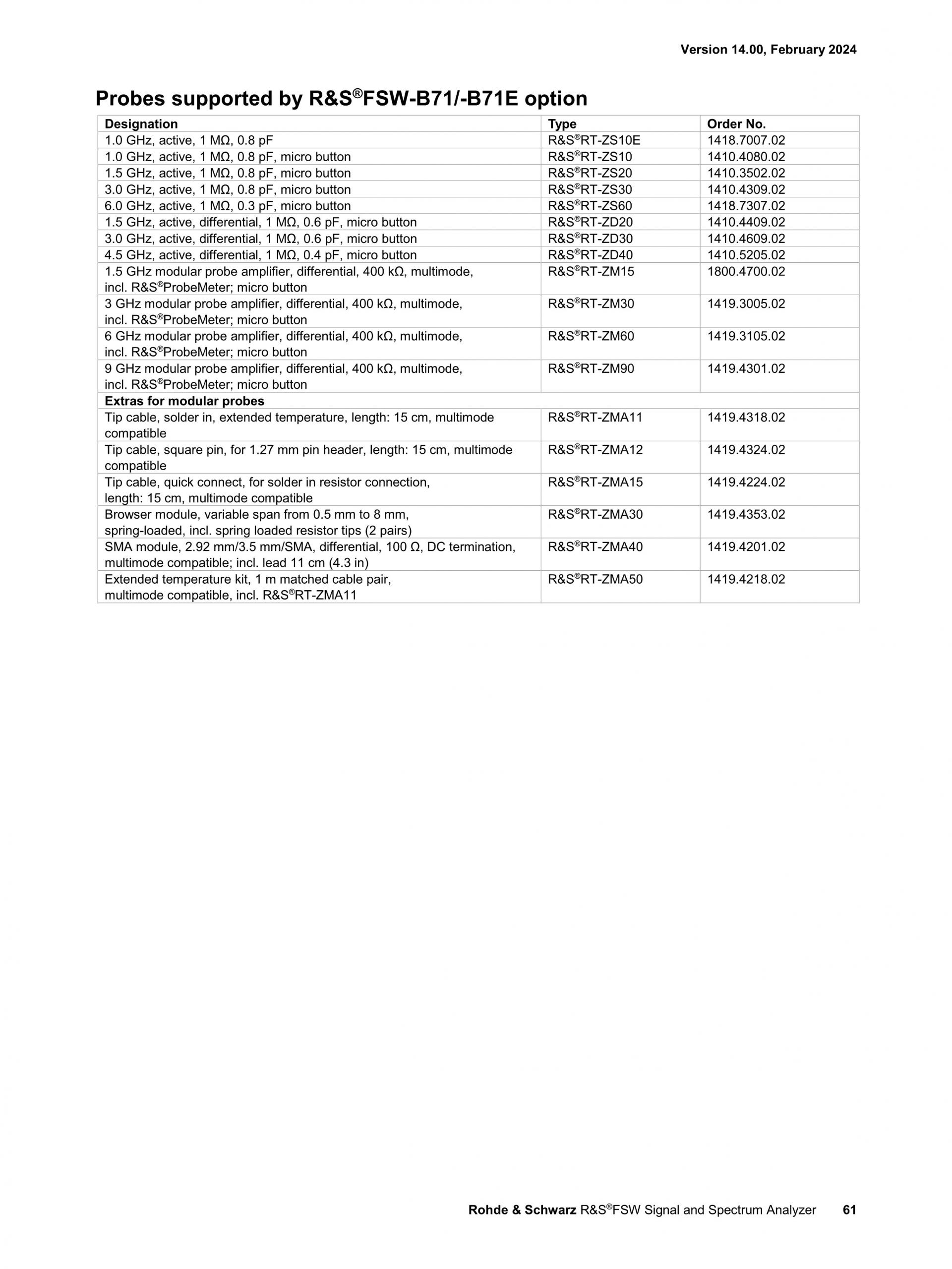 Version 14.00, February 2024

Probes supported by R&S®FSW-B71/-B71E option

| Designation | Type | Order No. |
|---|---|---|
| 1.0 GHz, active, 1 MΩ, 0.8 pF | R&S®RT-ZS10E | 1418.7007.02 |
| 1.0 GHz, active, 1 MΩ, 0.8 pF, micro button | R&S®RT-ZS10 | 1410.4080.02 |
| 1.5 GHz, active, 1 MΩ, 0.8 pF, micro button | R&S®RT-ZS20 | 1410.3502.02 |
| 3.0 GHz, active, 1 MΩ, 0.8 pF, micro button | R&S®RT-ZS30 | 1410.4309.02 |
| 6.0 GHz, active, 1 MΩ, 0.3 pF, micro button | R&S®RT-ZS60 | 1418.7307.02 |
| 1.5 GHz, active, differential, 1 MΩ, 0.6 pF, micro button | R&S®RT-ZD20 | 1410.4409.02 |
| 3.0 GHz, active, differential, 1 MΩ, 0.6 pF, micro button | R&S®RT-ZD30 | 1410.4609.02 |
| 4.5 GHz, active, differential, 1 MΩ, 0.4 pF, micro button | R&S®RT-ZD40 | 1410.5205.02 |
| 1.5 GHz modular probe amplifier, differential, 400 kΩ, multimode, incl. R&S®ProbeMeter; micro button | R&S®RT-ZM15 | 1800.4700.02 |
| 3 GHz modular probe amplifier, differential, 400 kΩ, multimode, incl. R&S®ProbeMeter; micro button | R&S®RT-ZM30 | 1419.3005.02 |
| 6 GHz modular probe amplifier, differential, 400 kΩ, multimode, incl. R&S®ProbeMeter; micro button | R&S®RT-ZM60 | 1419.3105.02 |
| 9 GHz modular probe amplifier, differential, 400 kΩ, multimode, incl. R&S®ProbeMeter; micro button | R&S®RT-ZM90 | 1419.4301.02 |
| Extras for modular probes | | |
| Tip cable, solder in, extended temperature, length: 15 cm, multimode compatible | R&S®RT-ZMA11 | 1419.4318.02 |
| Tip cable, square pin, for 1.27 mm pin header, length: 15 cm, multimode compatible | R&S®RT-ZMA12 | 1419.4324.02 |
| Tip cable, quick connect, for solder in resistor connection, length: 15 cm, multimode compatible | R&S®RT-ZMA15 | 1419.4224.02 |
| Browser module, variable span from 0.5 mm to 8 mm, spring-loaded, incl. spring loaded resistor tips (2 pairs) | R&S®RT-ZMA30 | 1419.4353.02 |
| SMA module, 2.92 mm/3.5 mm/SMA, differential, 100 Ω, DC termination, multimode compatible; incl. lead 11 cm (4.3 in) | R&S®RT-ZMA40 | 1419.4201.02 |
| Extended temperature kit, 1 m matched cable pair, multimode compatible, incl. R&S®RT-ZMA11 | R&S®RT-ZMA50 | 1419.4218.02 |

Rohde & Schwarz R&S®FSW Signal and Spectrum Analyzer 61